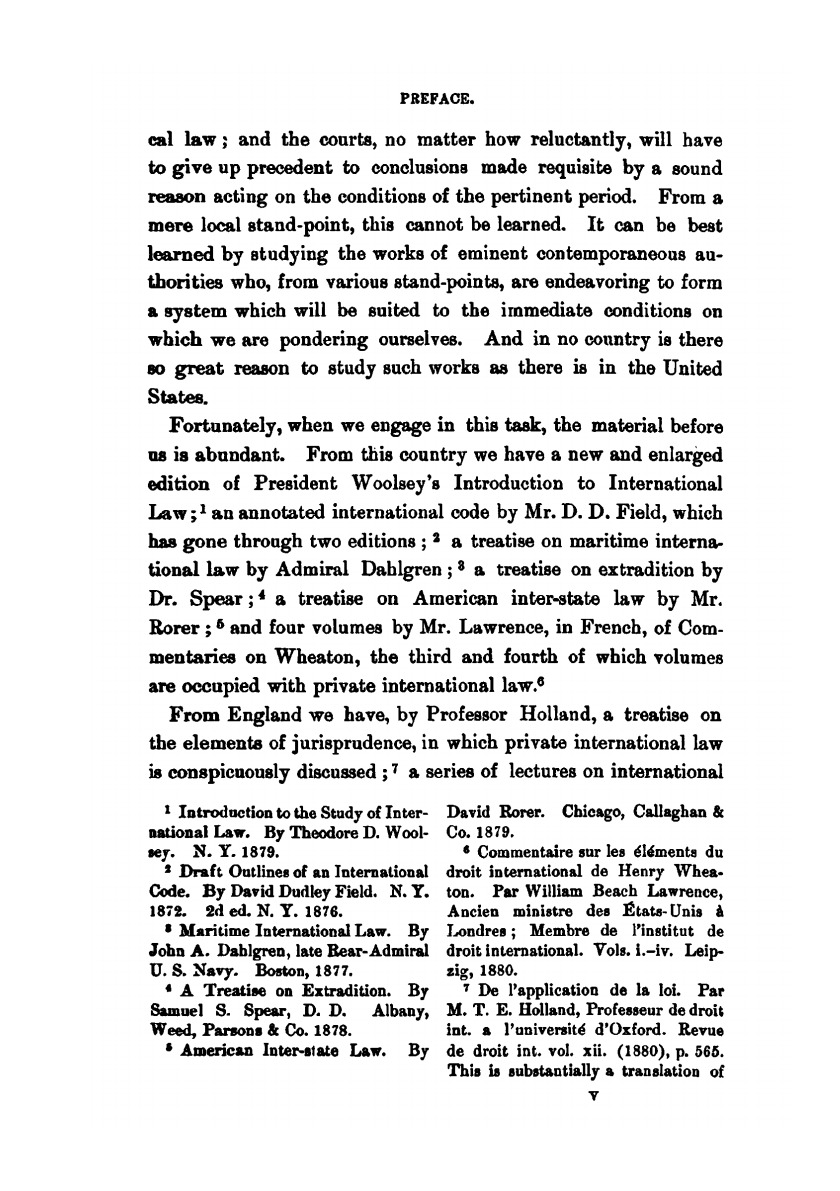 PREFACE.

cal law; and the courts, no matter how reluctantly, will have to give up precedent to conclusions made requisite by a sound reason acting on the conditions of the pertinent period. From a mere local stand-point, this cannot be learned. It can be best learned by studying the works of eminent contemporaneous authorities who, from various stand-points, are endeavoring to form a system which will be suited to the immediate conditions on which we are pondering ourselves. And in no country is there so great reason to study such works as there is in the United States.

Fortunately, when we engage in this task, the material before us is abundant. From this country we have a new and enlarged edition of President Woolsey's Introduction to International Law;$^1$ an annotated international code by Mr. D. D. Field, which has gone through two editions;$^2$ a treatise on maritime international law by Admiral Dahlgren;$^3$ a treatise on extradition by Dr. Spear;$^4$ a treatise on American inter-state law by Mr. Rorer;$^5$ and four volumes by Mr. Lawrence, in French, of Commentaries on Wheaton, the third and fourth of which volumes are occupied with private international law.$^6$

From England we have, by Professor Holland, a treatise on the elements of jurisprudence, in which private international law is conspicuously discussed;$^7$ a series of lectures on international

$^1$ Introduction to the Study of International Law. By Theodore D. Woolsey. N. Y. 1879.

$^2$ Draft Outlines of an International Code. By David Dudley Field. N. Y. 1872. 2d ed. N. Y. 1876.

$^3$ Maritime International Law. By John A. Dahlgren, late Rear-Admiral U. S. Navy. Boston, 1877.

$^4$ A Treatise on Extradition. By Samuel S. Spear, D. D. Albany, Weed, Parsons & Co. 1878.

$^5$ American Inter-state Law. By David Rorer. Chicago, Callaghan & Co. 1879.

$^6$ Commentaire sur les éléments du droit international de Henry Wheaton. Par William Beach Lawrence, Ancien ministre des États-Unis à Londres; Membre de l'institut de droit international. Vols. i.–iv. Leipzig, 1880.

$^7$ De l'application de la loi. Par M. T. E. Holland, Professeur de droit int. a l'université d'Oxford. Revue de droit int. vol. xii. (1880), p. 565. This is substantially a translation of

v